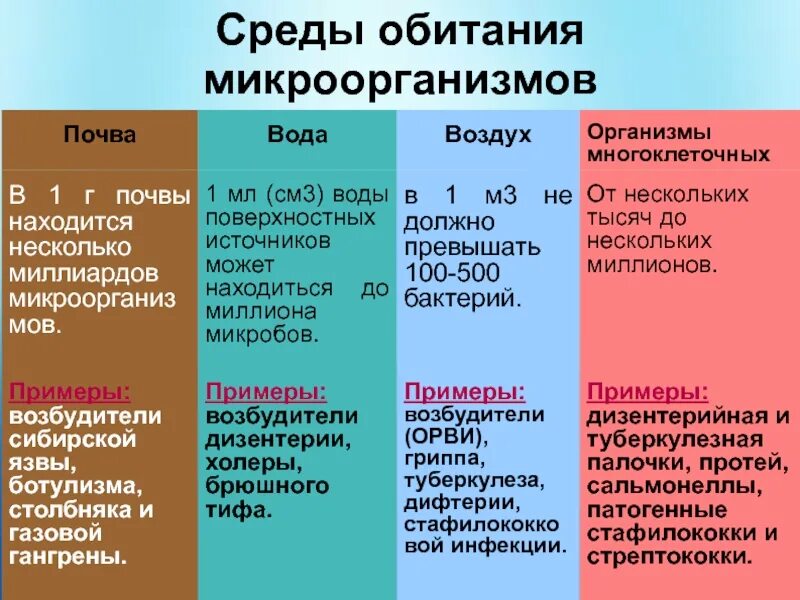 Среды обитания микроорганизмов

| Почва | Вода | Воздух | Организмы многоклеточных |
|---|---|---|---|
| В 1 г почвы находится несколько миллиардов микроорганизмов. | 1 мл (см3) воды поверхностных источников может находиться до миллиона микробов. | в 1 м3 не должно превышать 100-500 бактерий. | От нескольких тысяч до нескольких миллионов. |
| Примеры: возбудители сибирской язвы, ботулизма, столбняка и газовой гангрены. | Примеры: возбудители дизентерии, холеры, брюшного тифа. | Примеры: возбудители (ОРВИ), гриппа, туберкулеза, дифтерии, стафилококковой инфекции. | Примеры: дизентерийная и туберкулезная палочки, протей, сальмонеллы, патогенные стафилококки и стрептококки. |